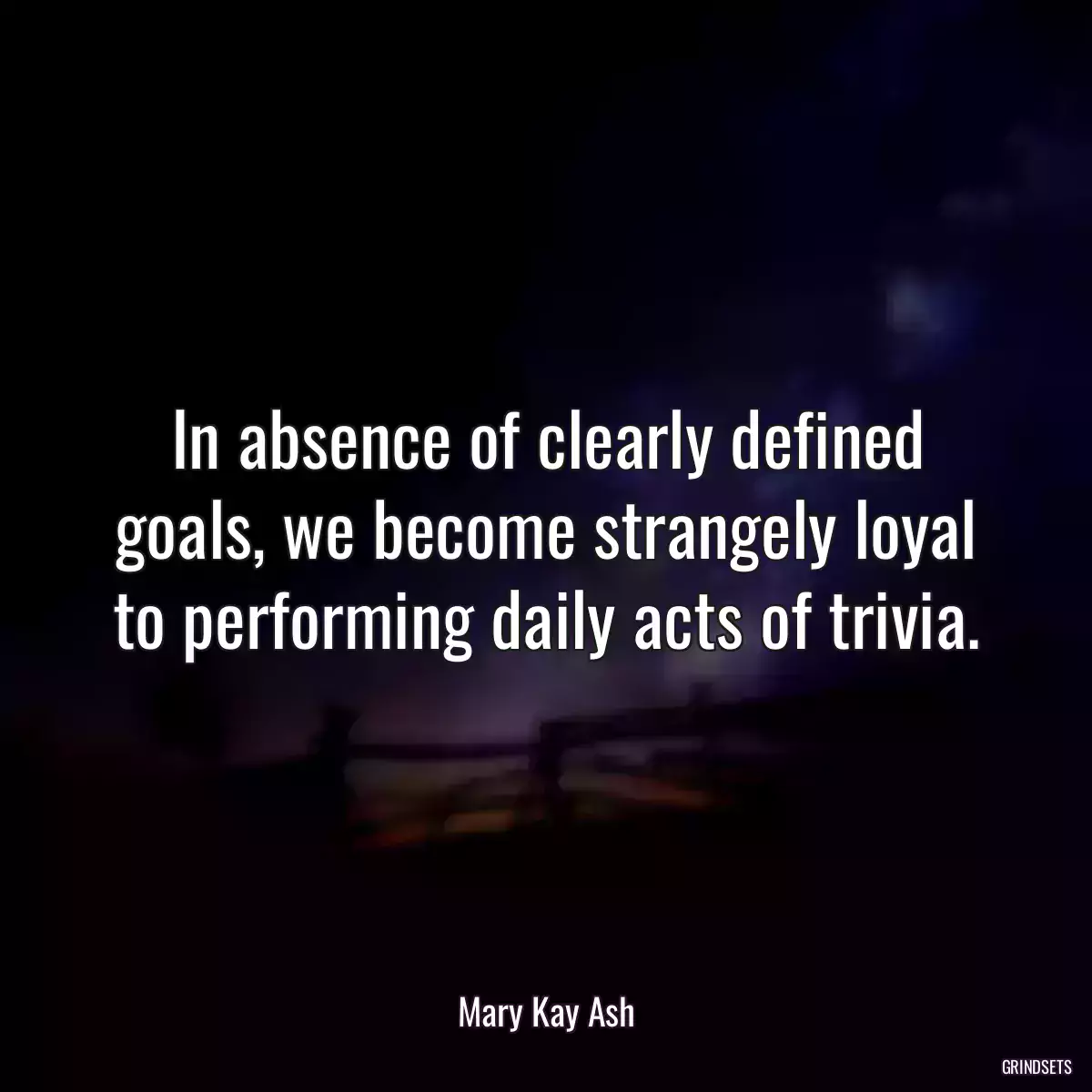 In absence of clearly defined goals, we become strangely loyal to performing daily acts of trivia.

Mary Kay Ash

GRINDSETS